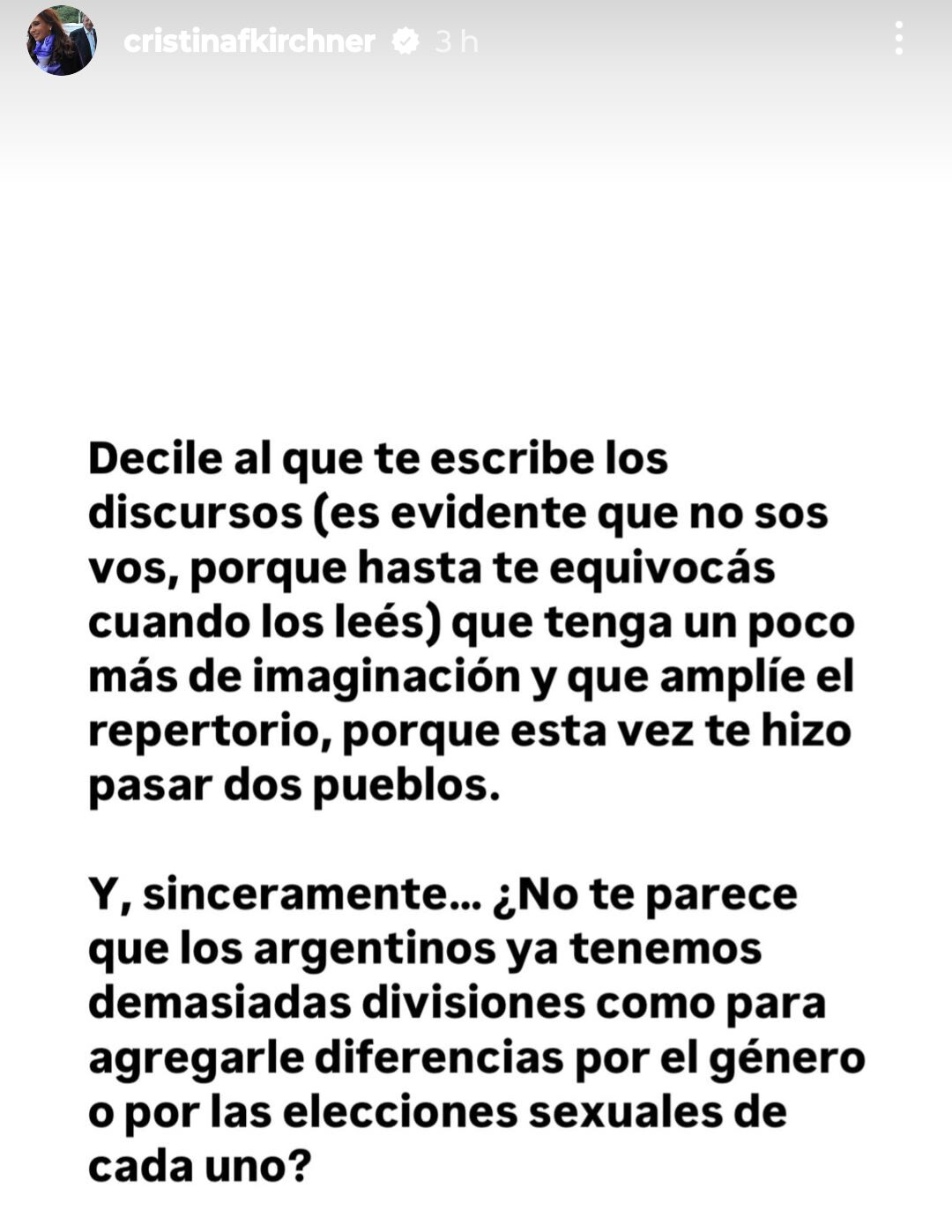 cristinafkirchner 3 h

Decile al que te escribe los discursos (es evidente que no sos vos, porque hasta te equivocás cuando los leés) que tenga un poco más de imaginación y que amplíe el repertorio, porque esta vez te hizo pasar dos pueblos.

Y, sinceramente... ¿No te parece que los argentinos ya tenemos demasiadas divisiones como para agregarle diferencias por el género o por las elecciones sexuales de cada uno?